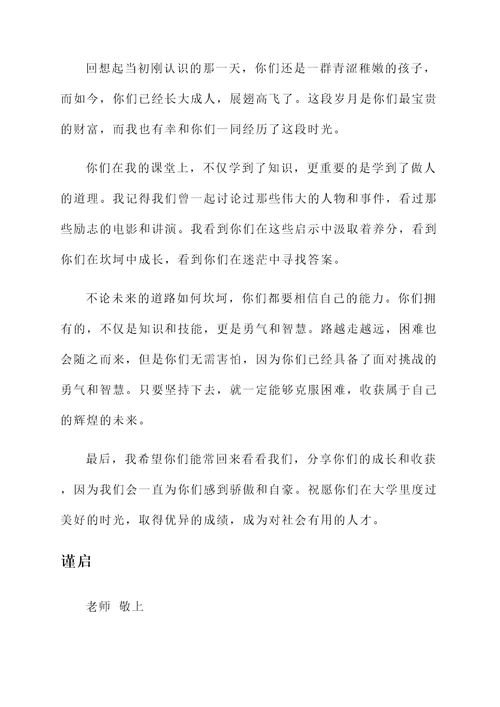 回想起当初刚认识的那一天，你们还是一群青涩稚嫩的孩子，而如今，你们已经长大成人，展翅高飞了。这段岁月是你们最宝贵的财富，而我也有幸和你们一同经历了这段时光。

你们在我的课堂上，不仅学到了知识，更重要的是学到了做人的道理。我记得我们曾一起讨论过那些伟大的人物和事件，看过那些励志的电影和讲演。我看到你们在这些启示中汲取着养分，看到你们在坎坷中成长，看到你们在迷茫中寻找答案。

不论未来的道路如何坎坷，你们都要相信自己的能力。你们拥有的，不仅是知识和技能，更是勇气和智慧。路越走越远，困难也会随之而来，但是你们无需害怕，因为你们已经具备了面对挑战的勇气和智慧。只要坚持下去，就一定能够克服困难，收获属于自己的辉煌的未来。

最后，我希望你们能常回来看看我们，分享你们的成长和收获，因为我们会一直为你们感到骄傲和自豪。祝愿你们在大学里度过美好的时光，取得优异的成绩，成为对社会有用的人才。

谨启

老师 敬上